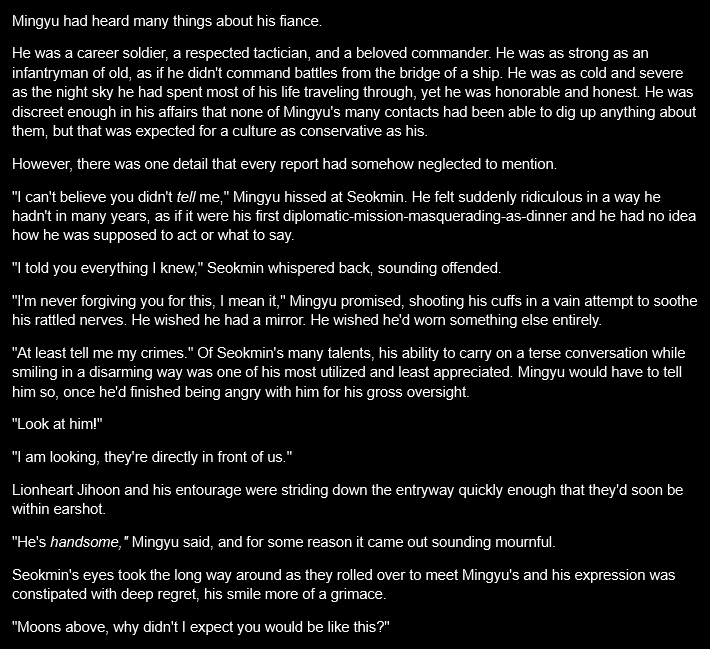 Mingyu had heard many things about his fiance.

He was a career soldier, a respected tactician, and a beloved commander. He was as strong as an infantryman of old, as if he didn't command battles from the bridge of a ship. He was as cold and severe as the night sky he had spent most of his life traveling through, yet he was honorable and honest. He was discreet enough in his affairs that none of Mingyu's many contacts had been able to dig up anything about them, but that was expected for a culture as conservative as his.

However, there was one detail that every report had somehow neglected to mention.

"I can't believe you didn't tell me," Mingyu hissed at Seokmin. He felt suddenly ridiculous in a way he hadn't in many years, as if it were his first diplomatic-mission-masquerading-as-dinner and he had no idea how he was supposed to act or what to say.

"I told you everything I knew," Seokmin whispered back, sounding offended.

"I'm never forgiving you for this, I mean it," Mingyu promised, shooting his cuffs in a vain attempt to soothe his rattled nerves. He wished he had a mirror. He wished he'd worn something else entirely.

"At least tell me my crimes." Of Seokmin's many talents, his ability to carry on a terse conversation while smiling in a disarming way was one of his most utilized and least appreciated. Mingyu would have to tell him so, once he'd finished being angry with him for his gross oversight.

"Look at him!"

"I am looking, they're directly in front of us."

Lionheart Jihoon and his entourage were striding down the entryway quickly enough that they'd soon be within earshot.

"He's handsome," Mingyu said, and for some reason it came out sounding mournful.

Seokmin's eyes took the long way around as they rolled over to meet Mingyu's and his expression was constipated with deep regret, his smile more of a grimace.

"Moons above, why didn't I expect you would be like this?"